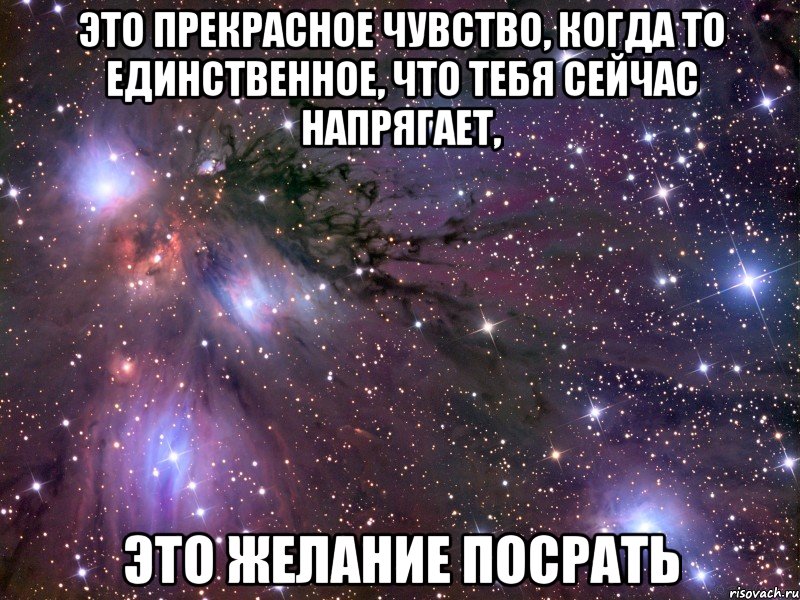 ЭТО ПРЕКРАСНОЕ ЧУВСТВО, КОГДА ТО ЕДИНСТВЕННОЕ, ЧТО ТЕБЯ СЕЙЧАС НАПРЯГАЕТ,

ЭТО ЖЕЛАНИЕ ПОСРАТЬ

risovach.ru